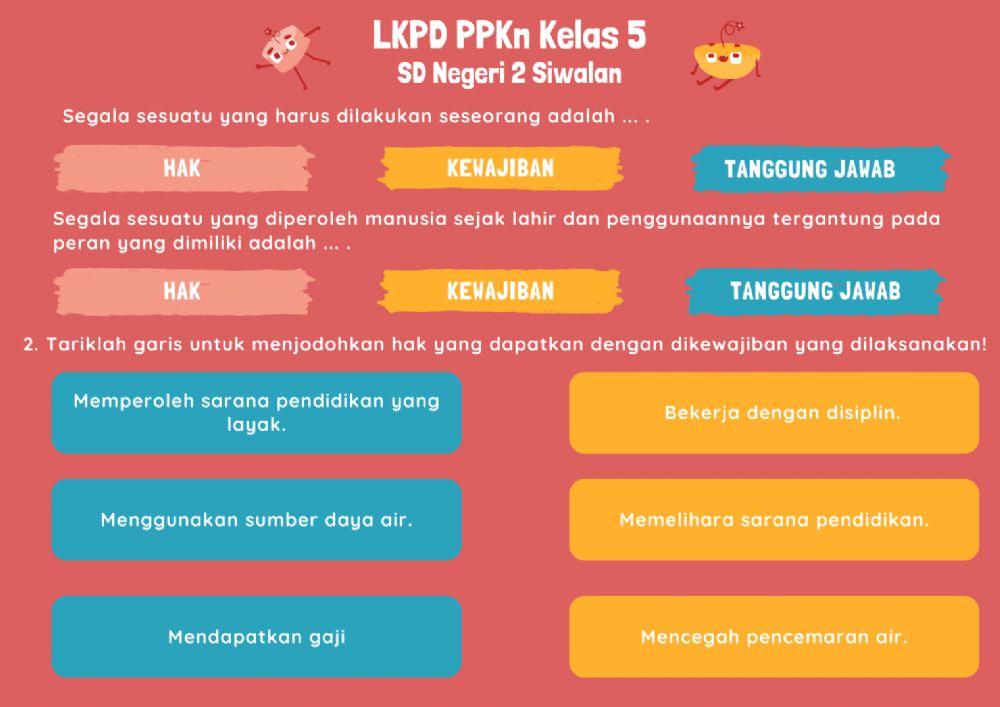 LKPD PPKn Kelas 5
SD Negeri 2 Siwalan

Segala sesuatu yang harus dilakukan seseorang adalah ... .

HAK

KEWAJIBAN

TANGGUNG JAWAB

Segala sesuatu yang diperoleh manusia sejak lahir dan penggunaannya tergantung pada peran yang dimiliki adalah ... .

HAK

KEWAJIBAN

TANGGUNG JAWAB

2. Tariklah garis untuk menjodohkan hak yang dapatkan dengan dikewajiban yang dilaksanakan!

Memperoleh sarana pendidikan yang layak.

Menggunakan sumber daya air.

Mendapatkan gaji

Bekerja dengan disiplin.

Memelihara sarana pendidikan.

Mencegah pencemaran air.